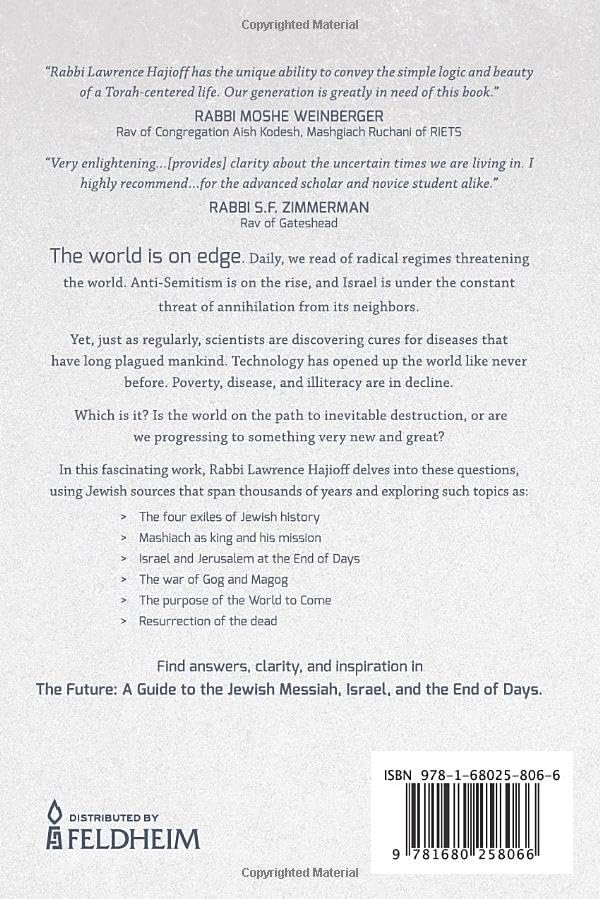 Copyrighted Material

"Rabbi Lawrence Hajioff has the unique ability to convey the simple logic and beauty of a Torah-centered life. Our generation is greatly in need of this book."

RABBI MOSHE WEINBERGER
Rav of Congregation Aish Kodesh, Mashgiach Ruchani of RIETS

"Very enlightening...[provides] clarity about the uncertain times we are living in. I highly recommend...for the advanced scholar and novice student alike."

RABBI S.F. ZIMMERMAN
Rav of Gateshead

The world is on edge. Daily, we read of radical regimes threatening the world. Anti-Semitism is on the rise, and Israel is under the constant threat of annihilation from its neighbors.

Yet, just as regularly, scientists are discovering cures for diseases that have long plagued mankind. Technology has opened up the world like never before. Poverty, disease, and illiteracy are in decline.

Which is it? Is the world on the path to inevitable destruction, or are we progressing to something very new and great?

In this fascinating work, Rabbi Lawrence Hajioff delves into these questions, using Jewish sources that span thousands of years and exploring such topics as:

> The four exiles of Jewish history
> Mashiach as king and his mission
> Israel and Jerusalem at the End of Days
> The war of Gog and Magog
> The purpose of the World to Come
> Resurrection of the dead

Find answers, clarity, and inspiration in
The Future: A Guide to the Jewish Messiah, Israel, and the End of Days.

DISTRIBUTED BY
FELDHEIM

ISBN 978-1-68025-806-6

9 781680 258066

Copyrighted Material